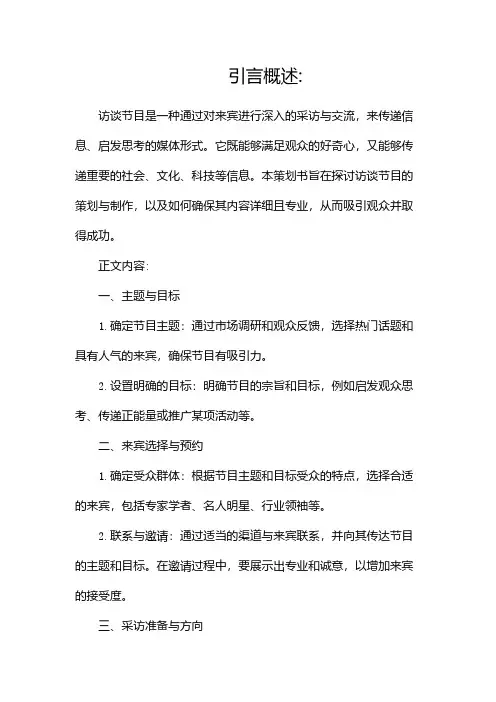 引言概述:

访谈节目是一种通过对来宾进行深入的采访与交流，来传递信息、启发思考的媒体形式。它既能够满足观众的好奇心，又能够传递重要的社会、文化、科技等信息。本策划书旨在探讨访谈节目的策划与制作，以及如何确保其内容详细且专业，从而吸引观众并取得成功。

正文内容:

一、主题与目标

1. 确定节目主题：通过市场调研和观众反馈，选择热门话题和具有人气的来宾，确保节目有吸引力。

2. 设置明确的目标：明确节目的宗旨和目标，例如启发观众思考、传递正能量或推广某项活动等。

二、来宾选择与预约

1. 确定受众群体：根据节目主题和目标受众的特点，选择合适的来宾，包括专家学者、名人明星、行业领袖等。

2. 联系与邀请：通过适当的渠道与来宾联系，并向其传达节目的主题和目标。在邀请过程中，要展示出专业和诚意，以增加来宾的接受度。

三、采访准备与方向